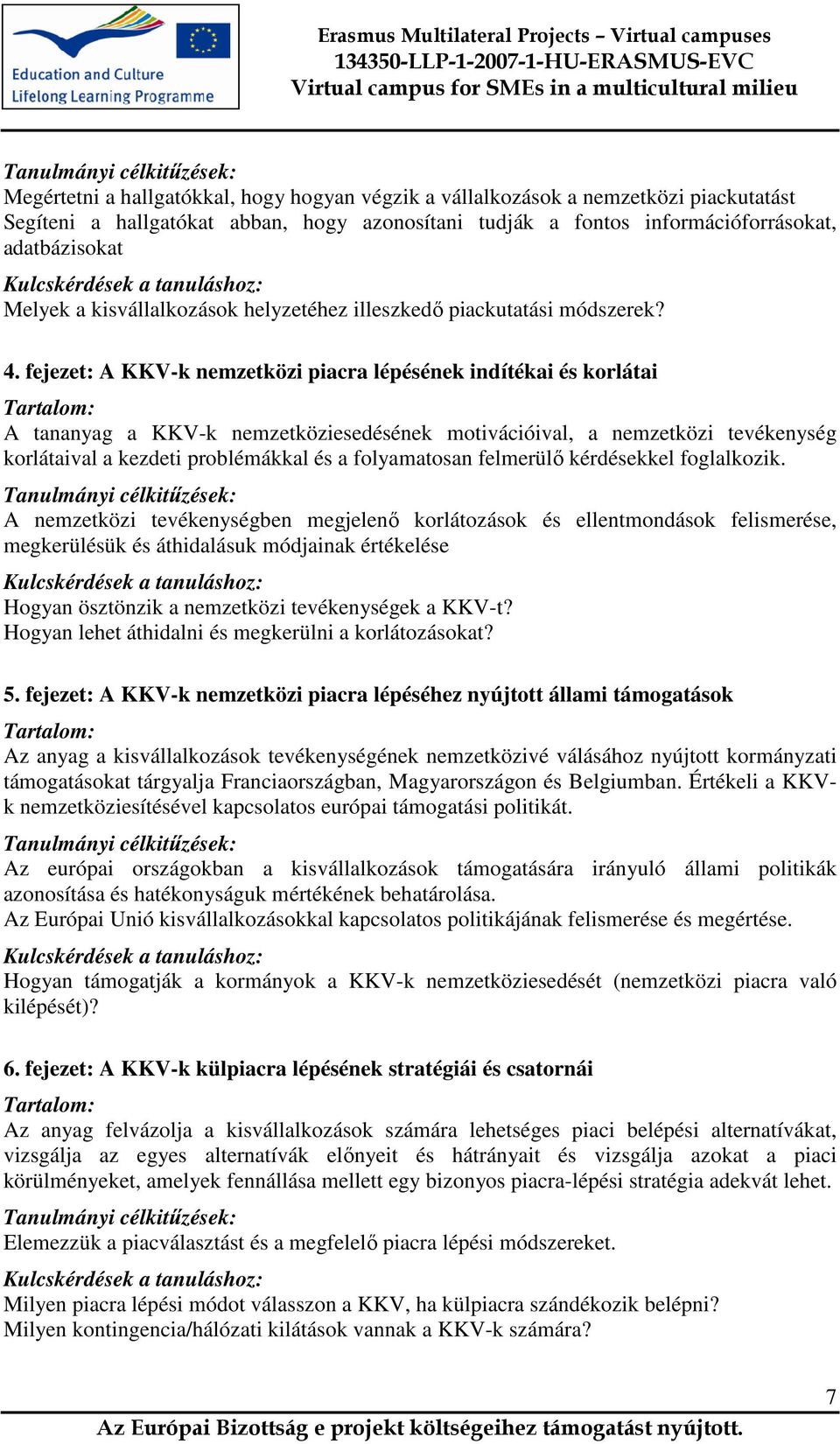 Education and Culture
Lifelong Learning Programme

Erasmus Multilateral Projects – Virtual campuses
134350-LLP-1-2007-1-HU-ERASMUS-EVC
Virtual campus for SMEs in a multicultural milieu

Tanulmányi célkitűzések:
Megértetni a hallgatókkal, hogy hogyan végzik a vállalkozások a nemzetközi piackutatást
Segíteni a hallgatókat abban, hogy azonosítani tudják a fontos információforrásokat, adatbázisokat
Kulcskérdések a tanuláshoz:
Melyek a kisvállalkozások helyzetéhez illeszkedő piackutatási módszerek?

4. fejezet: A KKV-k nemzetközi piacra lépésének indítékai és korlátai
Tartalom:
A tananyag a KKV-k nemzetköziesedésének motivációival, a nemzetközi tevékenység korlátaival a kezdeti problémákkal és a folyamatosan felmerülő kérdésekkel foglalkozik.
Tanulmányi célkitűzések:
A nemzetközi tevékenységben megjelenő korlátozások és ellentmondások felismerése, megkerülésük és áthidalásuk módjainak értékelése
Kulcskérdések a tanuláshoz:
Hogyan ösztönzik a nemzetközi tevékenységek a KKV-t?
Hogyan lehet áthidalni és megkerülni a korlátozásokat?

5. fejezet: A KKV-k nemzetközi piacra lépéséhez nyújtott állami támogatások
Tartalom:
Az anyag a kisvállalkozások tevékenységének nemzetközivé válásához nyújtott kormányzati támogatásokat tárgyalja Franciaországban, Magyarországon és Belgiumban. Értékeli a KKV-k nemzetköziesítésével kapcsolatos európai támogatási politikát.
Tanulmányi célkitűzések:
Az európai országokban a kisvállalkozások támogatására irányuló állami politikák azonosítása és hatékonyságuk mértékének behatárolása.
Az Európai Unió kisvállalkozásokkal kapcsolatos politikájának felismerése és megértése.
Kulcskérdések a tanuláshoz:
Hogyan támogatják a kormányok a KKV-k nemzetköziesedését (nemzetközi piacra való kilépését)?

6. fejezet: A KKV-k külpiacra lépésének stratégiái és csatornái
Tartalom:
Az anyag felvázolja a kisvállalkozások számára lehetséges piaci belépési alternatívákat, vizsgálja az egyes alternatívák előnyeit és hátrányait és vizsgálja azokat a piaci körülményeket, amelyek fennállása mellett egy bizonyos piacra-lépési stratégia adekvát lehet.
Tanulmányi célkitűzések:
Elemezzük a piacválasztást és a megfelelő piacra lépési módszereket.
Kulcskérdések a tanuláshoz:
Milyen piacra lépési módot válasszon a KKV, ha külpiacra szándékozik belépni?
Milyen kontingencia/hálózati kilátások vannak a KKV-k számára?

7
Az Európai Bizottság e projekt költségeihez támogatást nyújtott.